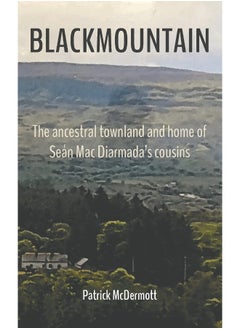 BLACKMOUNTAIN

The ancestral townland and home of Seán Mac Diarmada's cousins

Patrick McDermott